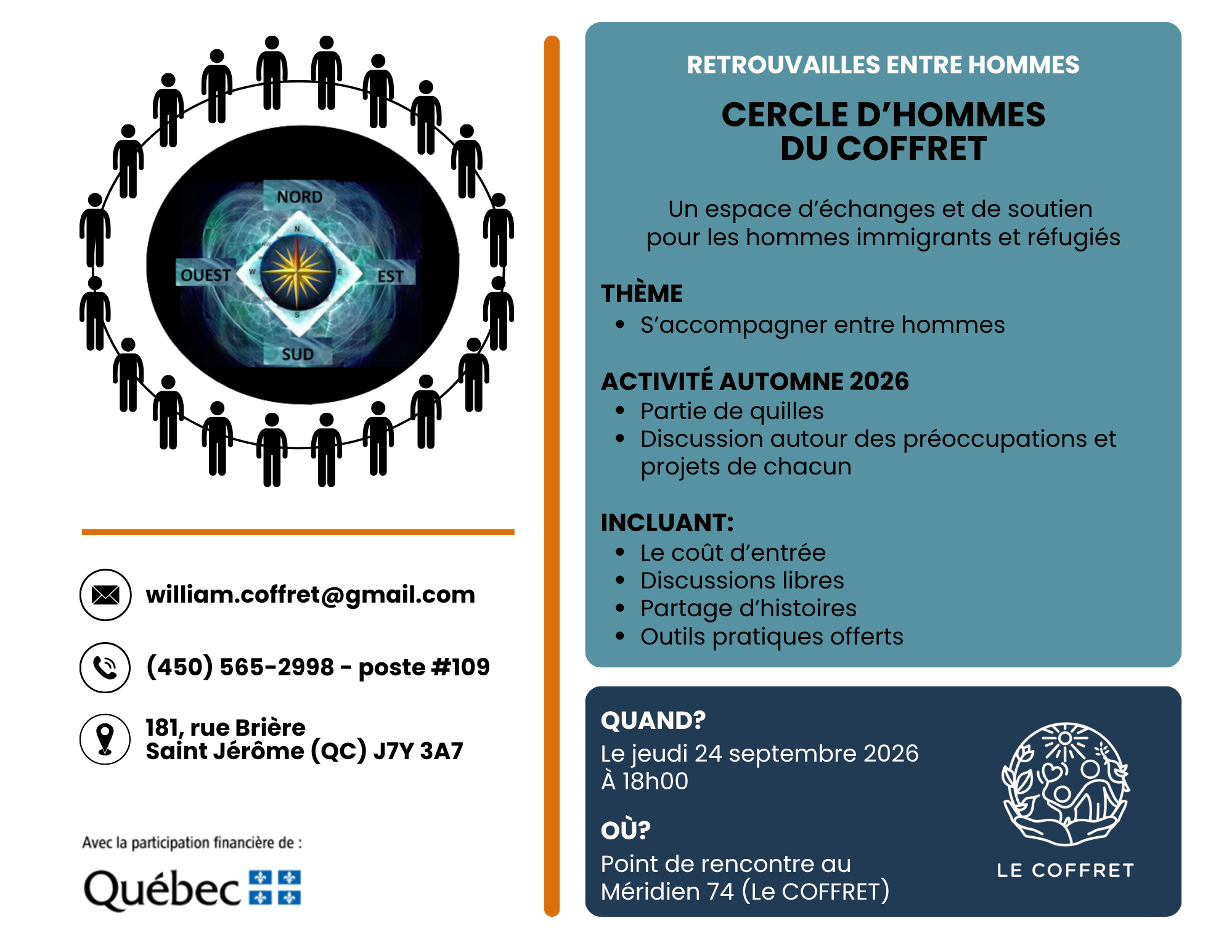 NORD

OUEST

EST

SUD

N

W

E

S

william.coffret@gmail.com

(450) 565-2998 - poste #109

181, rue Brière
Saint Jérôme (QC) J7Y 3A7

Avec la participation financière de :

Québec

RETROUVAILLES ENTRE HOMMES

CERCLE D'HOMMES DU COFFRET

Un espace d'échanges et de soutien pour les hommes immigrants et réfugiés

THÈME
• S'accompagner entre hommes

ACTIVITÉ AUTOMNE 2026
• Partie de quilles
• Discussion autour des préoccupations et projets de chacun

INCLUANT:
• Le coût d'entrée
• Discussions libres
• Partage d'histoires
• Outils pratiques offerts

QUAND?
Le jeudi 24 septembre 2026
À 18h00

OÙ?
Point de rencontre au Méridien 74 (Le COFFRET)

LE COFFRET